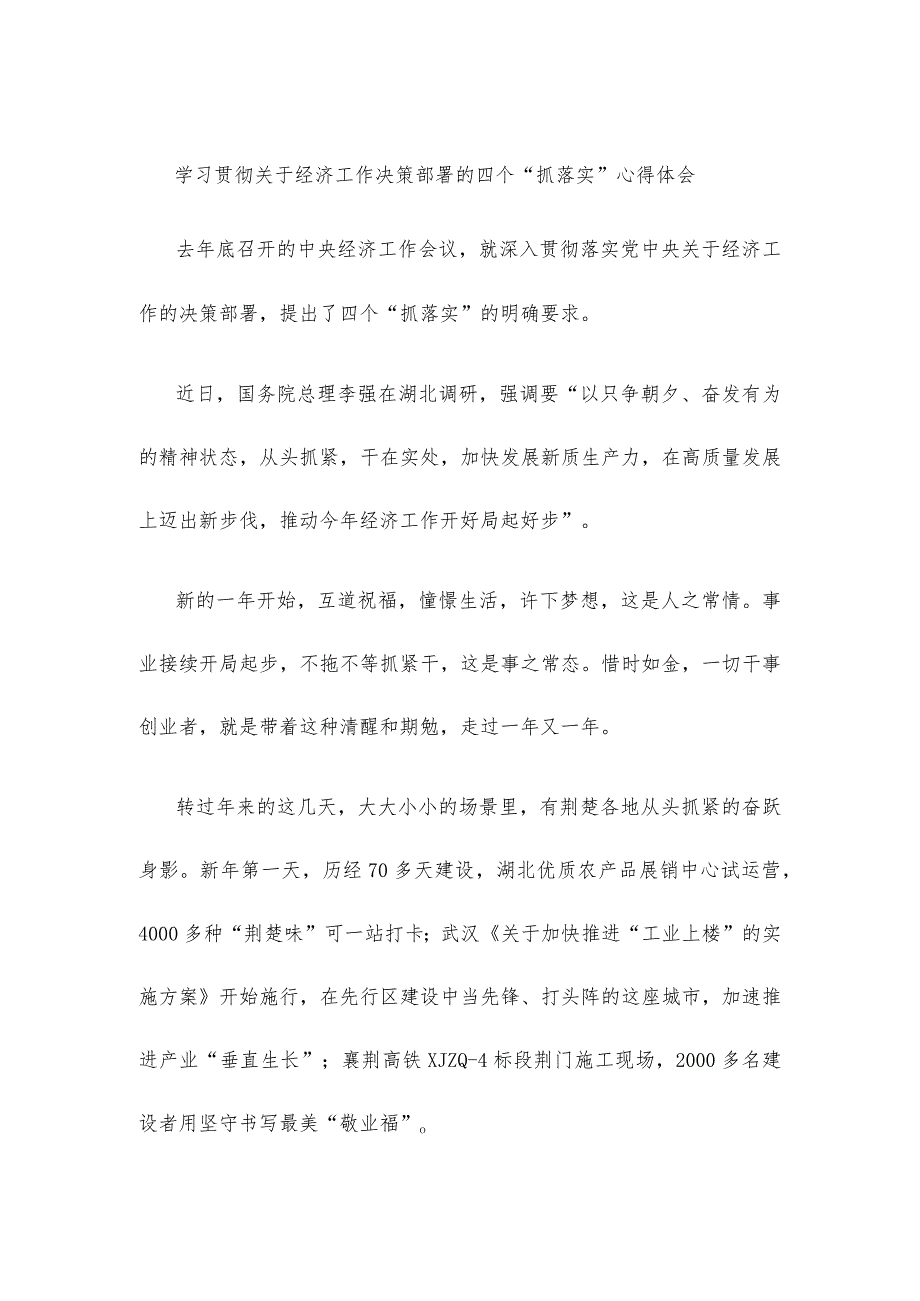 学习贯彻关于经济工作决策部署的四个“抓落实”心得体会

去年底召开的中央经济工作会议，就深入贯彻落实党中央关于经济工作的决策部署，提出了四个“抓落实”的明确要求。

近日，国务院总理李强在湖北调研，强调要“以只争朝夕、奋发有为的精神状态，从头抓紧，干在实处，加快发展新质生产力，在高质量发展上迈出新步伐，推动今年经济工作开好局起好步”。

新的一年开始，互道祝福，憧憬生活，许下梦想，这是人之常情。事业接续开局起步，不拖不等抓紧干，这是事之常态。惜时如金，一切干事创业者，就是带着这种清醒和期勉，走过一年又一年。

转过年来的这几天，大大小小的场景里，有荆楚各地从头抓紧的奋跃身影。新年第一天，历经70多天建设，湖北优质农产品展销中心试运营，4000多种“荆楚味”可一站打卡；武汉《关于加快推进“工业上楼”的实施方案》开始施行，在先行区建设中当先锋、打头阵的这座城市，加速推进产业“垂直生长”；襄荆高铁XJZQ-4标段荆门施工现场，2000多名建设者用坚守书写最美“敬业福”。